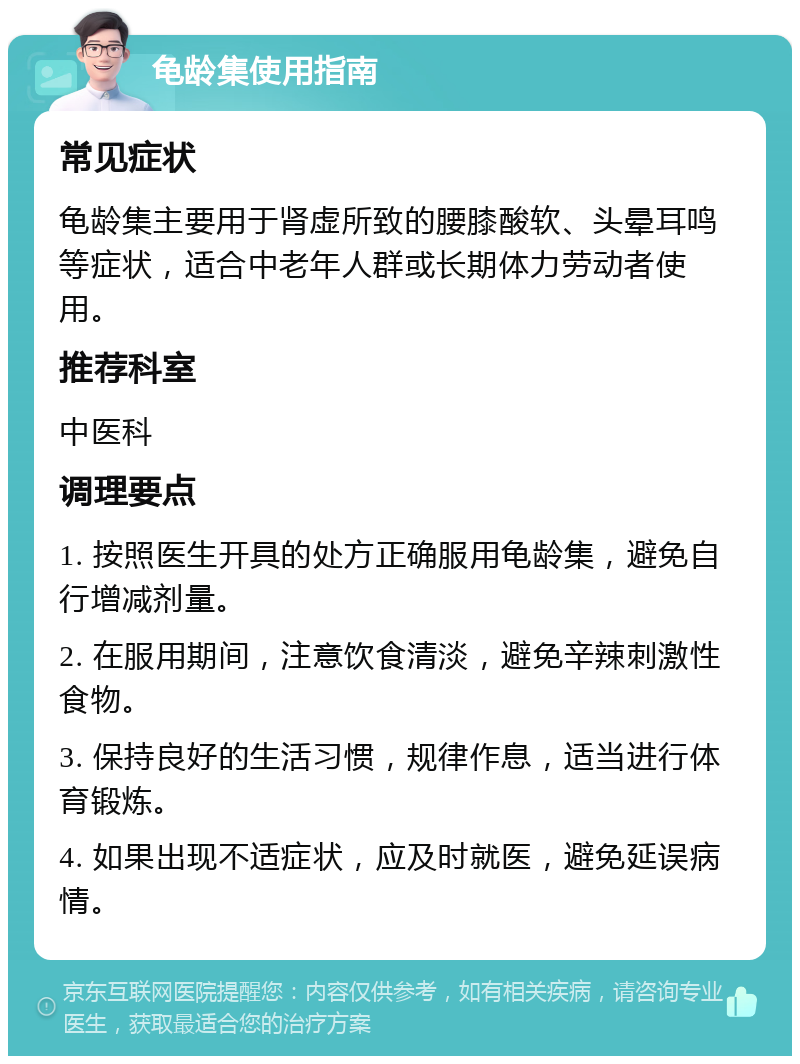 龟龄集使用指南

常见症状

龟龄集主要用于肾虚所致的腰膝酸软、头晕耳鸣等症状，适合中老年人群或长期体力劳动者使用。

推荐科室

中医科

调理要点

1. 按照医生开具的处方正确服用龟龄集，避免自行增减剂量。

2. 在服用期间，注意饮食清淡，避免辛辣刺激性食物。

3. 保持良好的生活习惯，规律作息，适当进行体育锻炼。

4. 如果出现不适症状，应及时就医，避免延误病情。

京东互联网医院提醒您：内容仅供参考，如有相关疾病，请咨询专业医生，获取最适合您的治疗方案